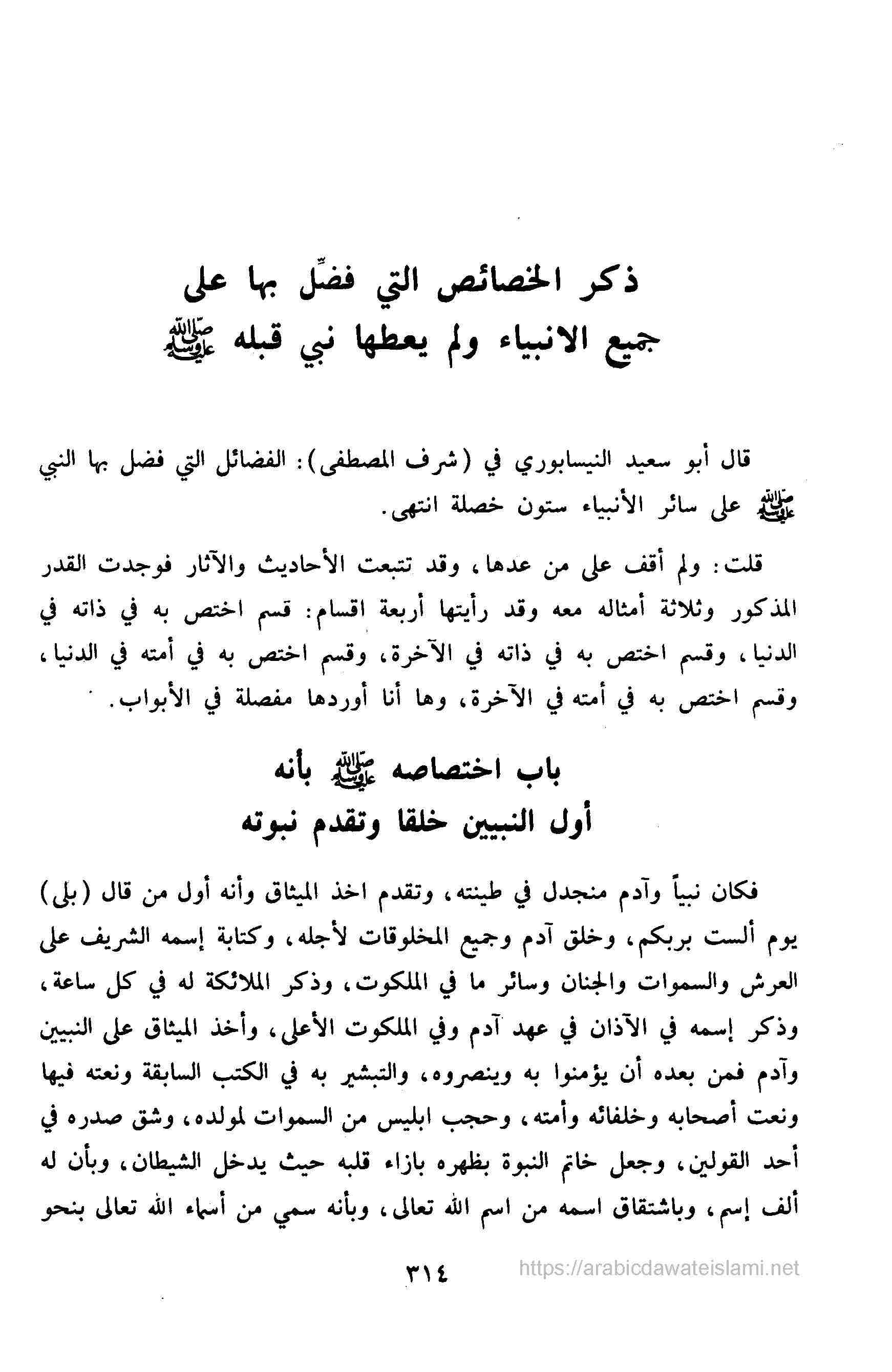 ذكر الخصائص التي فضّل بها على جميع الانبياء ولم يعطها نبي قبله ﷺ

قال أبو سعيد النيسابوري في (شرف المصطفى): الفضائل التي فضل بها النبي ﷺ على سائر الأنبياء ستون خصلة انتهى.

قلت: ولم أقف على من عدها، وقد تتبعت الأحاديث والآثار فوجدت القدر المذكور وثلاثة أمثاله معه وقد رأيتها أربعة اقسام: قسم اختص به في ذاته في الدنيا، وقسم اختص به في ذاته في الآخرة، وقسم اختص به في أمته في الدنيا، وقسم اختص به في أمته في الآخرة، وها أنا أوردها مفصلة في الأبواب.

باب اختصاصه ﷺ بأنه أول النبيين خلقا وتقدم نبوته

فكان نبياً وآدم منجدل في طينته، وتقدم اخذ الميثاق وأنه أول من قال (بلى) يوم ألست بربكم، وخلق آدم وجميع المخلوقات لأجله، وكتابة إسمه الشريف على العرش والسموات والجنان وسائر ما في الملكوت، وذكر الملائكة له في كل ساعة، وذكر إسمه في الآذان في عهد آدم وفي الملكوت الأعلى، وأخذ الميثاق على النبيين وآدم فمن بعده أن يؤمنوا به وينصروه، والتبشير به في الكتب السابقة ونعته فيها ونعت أصحابه وخلفائه وأمته، وحجب ابليس من السموات لمولده، وشق صدره في أحد القولين، وجعل خاتم النبوة بظهره بازاء قلبه حيث يدخل الشيطان، وبأن له ألف إسم، وباشتقاق اسمه من اسم الله تعالى، وبأنه سمي من أسماء الله تعالى بنحو

٣١٤

https://arabicdawateislami.net